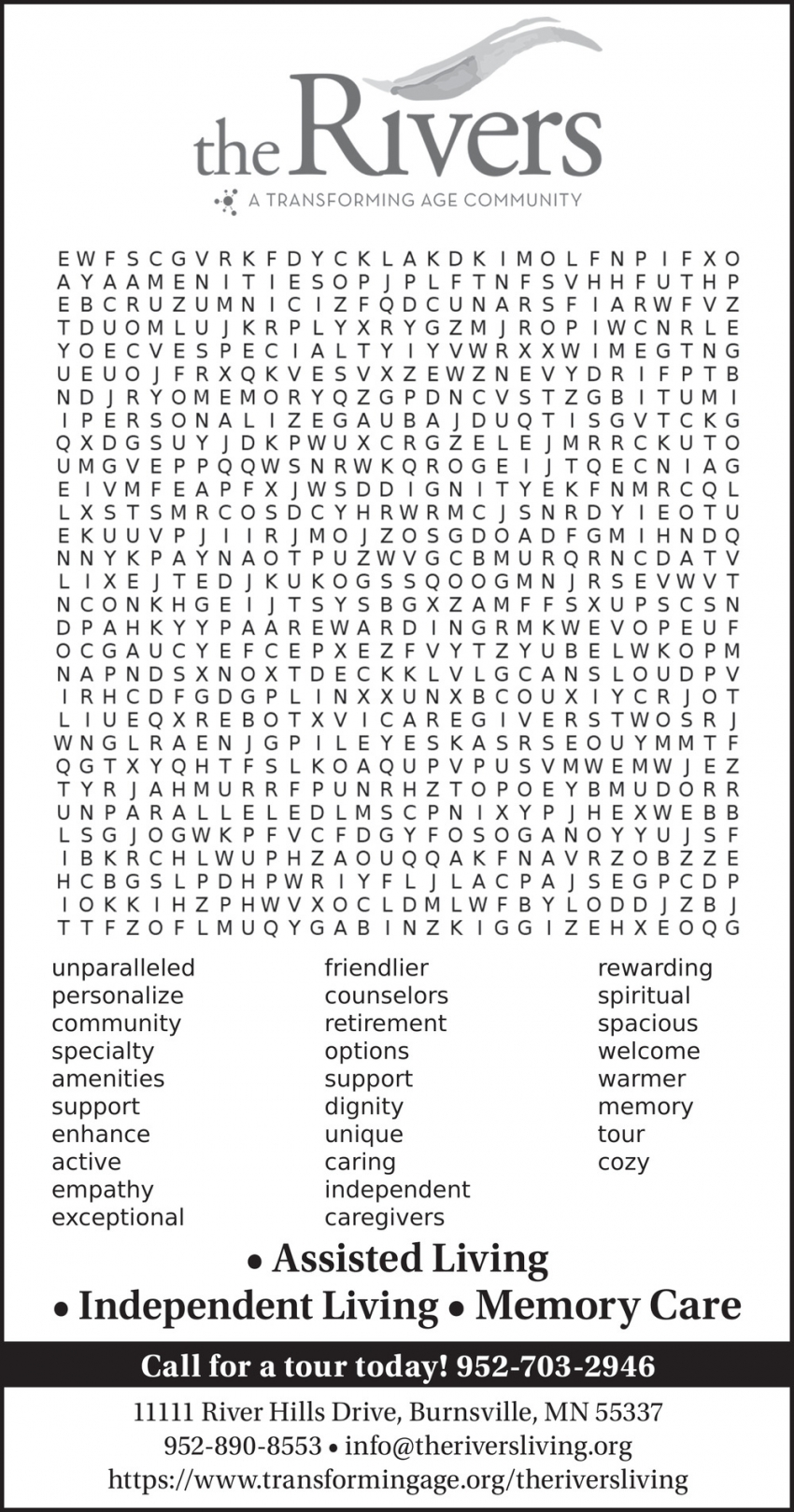 the Rivers
A TRANSFORMING AGE COMMUNITY

E W F S C G V R K F D Y C K L A K D K I M O L F N P I F X O
A Y A A M E N I T I E S O P J P L F T N F S V H H F U T H P
E B C R U Z U M N I C I Z F Q D C U N A R S F I A R W F V Z
T D U O M L U J K R P L Y X R Y G Z M J R O P I W C N R L E
Y O E C V E S P E C I A L T Y I Y V W R X X W I M E G T N G
U E U O J F R X Q K V E S V X Z E W Z N E V Y D R I F P T B
N D J R Y O M E M O R Y Q Z G P D N C V S T Z G B I T U M I
I P E R S O N A L I Z E G A U B A J D U Q T I S G V T C K G
Q X D G S U Y J D K P W U X C R G Z E L E J M R R C K U T O
U M G V E P P Q Q W S N R W K Q R O G E I J T Q E C N I A G
E I V M F E A P F X J W S D D I G N I T Y E K F N M R C Q L
L X S T S M R C O S D C Y H R W R M C J S N R D Y I E O T U
E K U U V P J I I R J M O J Z O S G D O A D F G M I H N D Q
N N Y K P A Y N A O T P U Z W V G C B M U R Q R N C D A T V
L I X E J T E D J K U K O G S S Q O O G M N J R S E V W V T
N C O N K H G E I J T S Y S B G X Z A M F F S X U P S C S N
D P A H K Y Y P A A R E W A R D I N G R M K W E V O P E U F
O C G A U C Y E F C E P X E Z F V Y T Z Y U B E L W K O P M
N A P N D S X N O X T D E C K K L V L G C A N S L O U D P V
I R H C D F G D G P L I N X X U N X B C O U X I Y C R J O T
L I U E Q X R E B O T X V I C A R E G I V E R S T W O S R J
W N G L R A E N J G P I L E Y E S K A S R S E O U Y M M T F
Q G T X Y Q H T F S L K O A Q U P V P U S V M W E M W J E Z
T Y R J A H M U R R F P U N R H Z T O P O E Y B M U D O R R
U N P A R A L L E L E D L M S C P N I X Y P J H E X W E B B
L S G J O G W K P F V C F D G Y F O S O G A N O Y Y U J S F
I B K R C H L W U P H Z A O U Q Q A K F N A V R Z O B Z Z E
H C B G S L P D H P W R I Y F L J L A C P A J S E G P C D P
I O K K I H Z P H W V X O C L D M L W F B Y L O D D J Z B J
T T F Z O F L M U Q Y G A B I N Z K I G G I Z E H X E O Q G

unparalleled
personalize
community
specialty
amenities
support
enhance
active
empathy
exceptional

friendlier
counselors
retirement
options
support
dignity
unique
caring
independent
caregivers

rewarding
spiritual
spacious
welcome
warmer
memory
tour
cozy

• Assisted Living
• Independent Living • Memory Care

Call for a tour today! 952-703-2946

11111 River Hills Drive, Burnsville, MN 55337
952-890-8553 • info@theriversliving.org
https://www.transformingage.org/theriversliving